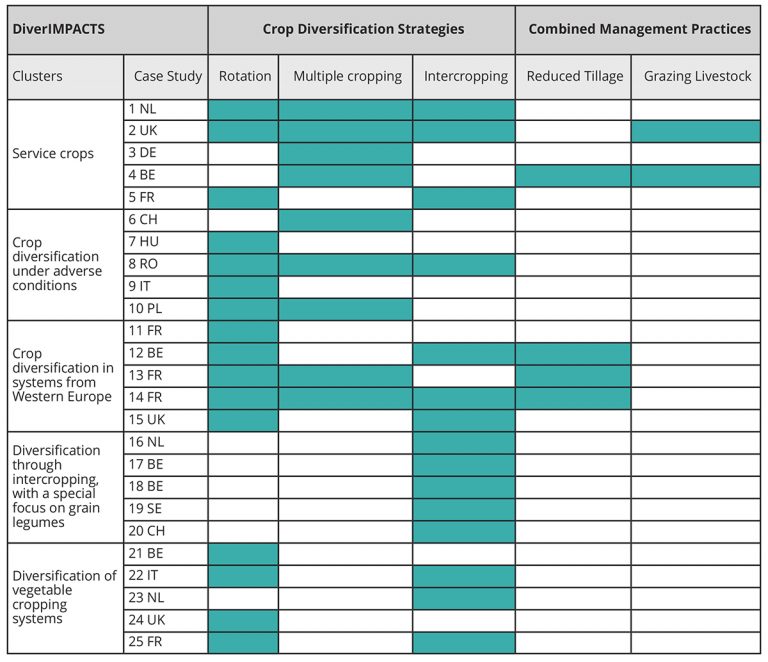 | DiverIMPACTS | | Crop Diversification Strategies | | | Combined Management Practices | |
|---|---|---|---|---|---|---|
| Clusters | Case Study | Rotation | Multiple cropping | Intercropping | Reduced Tillage | Grazing Livestock |
| Service crops | 1 NL | | | | | |
| | 2 UK | | | | | |
| | 3 DE | | | | | |
| | 4 BE | | | | | |
| | 5 FR | | | | | |
| Crop diversification under adverse conditions | 6 CH | | | | | |
| | 7 HU | | | | | |
| | 8 RO | | | | | |
| | 9 IT | | | | | |
| | 10 PL | | | | | |
| Crop diversification in systems from Western Europe | 11 FR | | | | | |
| | 12 BE | | | | | |
| | 13 FR | | | | | |
| | 14 FR | | | | | |
| | 15 UK | | | | | |
| Diversification through intercropping, with a special focus on grain legumes | 16 NL | | | | | |
| | 17 BE | | | | | |
| | 18 BE | | | | | |
| | 19 SE | | | | | |
| | 20 CH | | | | | |
| Diversification of vegetable cropping systems | 21 BE | | | | | |
| | 22 IT | | | | | |
| | 23 NL | | | | | |
| | 24 UK | | | | | |
| | 25 FR | | | | | |